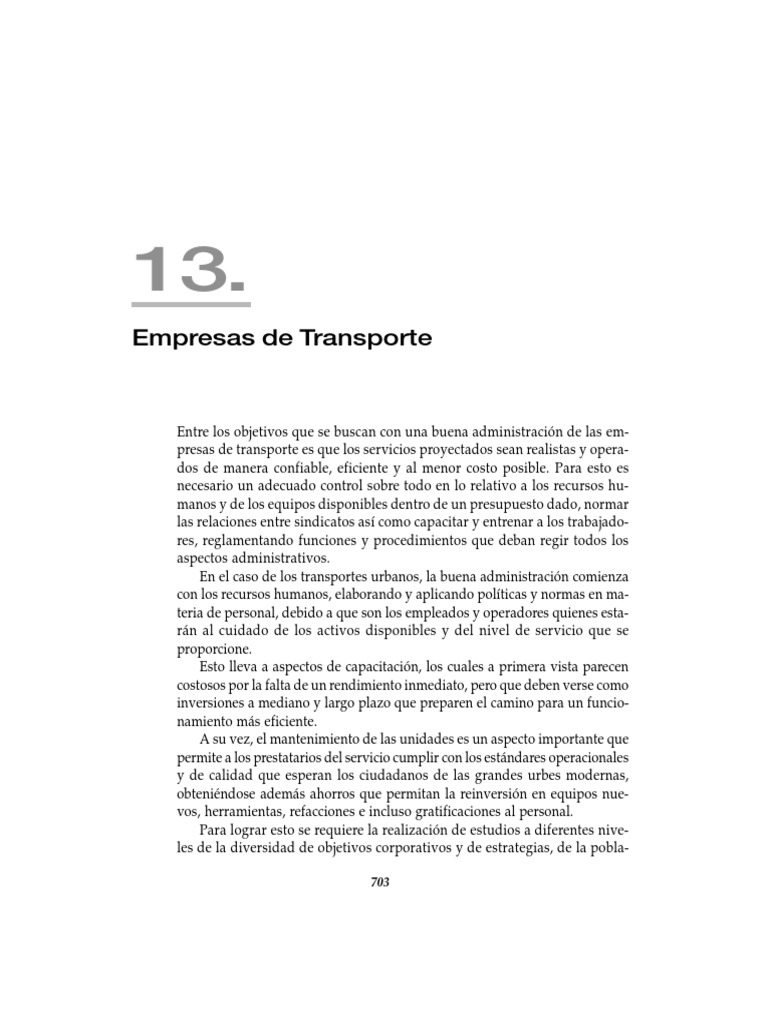 13.

Empresas de Transporte

Entre los objetivos que se buscan con una buena administración de las empresas de transporte es que los servicios proyectados sean realistas y operados de manera confiable, eficiente y al menor costo posible. Para esto es necesario un adecuado control sobre todo en lo relativo a los recursos humanos y de los equipos disponibles dentro de un presupuesto dado, normar las relaciones entre sindicatos así como capacitar y entrenar a los trabajadores, reglamentando funciones y procedimientos que deban regir todos los aspectos administrativos.

En el caso de los transportes urbanos, la buena administración comienza con los recursos humanos, elaborando y aplicando políticas y normas en materia de personal, debido a que son los empleados y operadores quienes estarán al cuidado de los activos disponibles y del nivel de servicio que se proporcione.

Esto lleva a aspectos de capacitación, los cuales a primera vista parecen costosos por la falta de un rendimiento inmediato, pero que deben verse como inversiones a mediano y largo plazo que preparen el camino para un funcionamiento más eficiente.

A su vez, el mantenimiento de las unidades es un aspecto importante que permite a los prestatarios del servicio cumplir con los estándares operacionales y de calidad que esperan los ciudadanos de las grandes urbes modernas, obteniéndose además ahorros que permitan la reinversión en equipos nuevos, herramientas, refacciones e incluso gratificaciones al personal.

Para lograr esto se requiere la realización de estudios a diferentes niveles de la diversidad de objetivos corporativos y de estrategias, de la pobla-

703